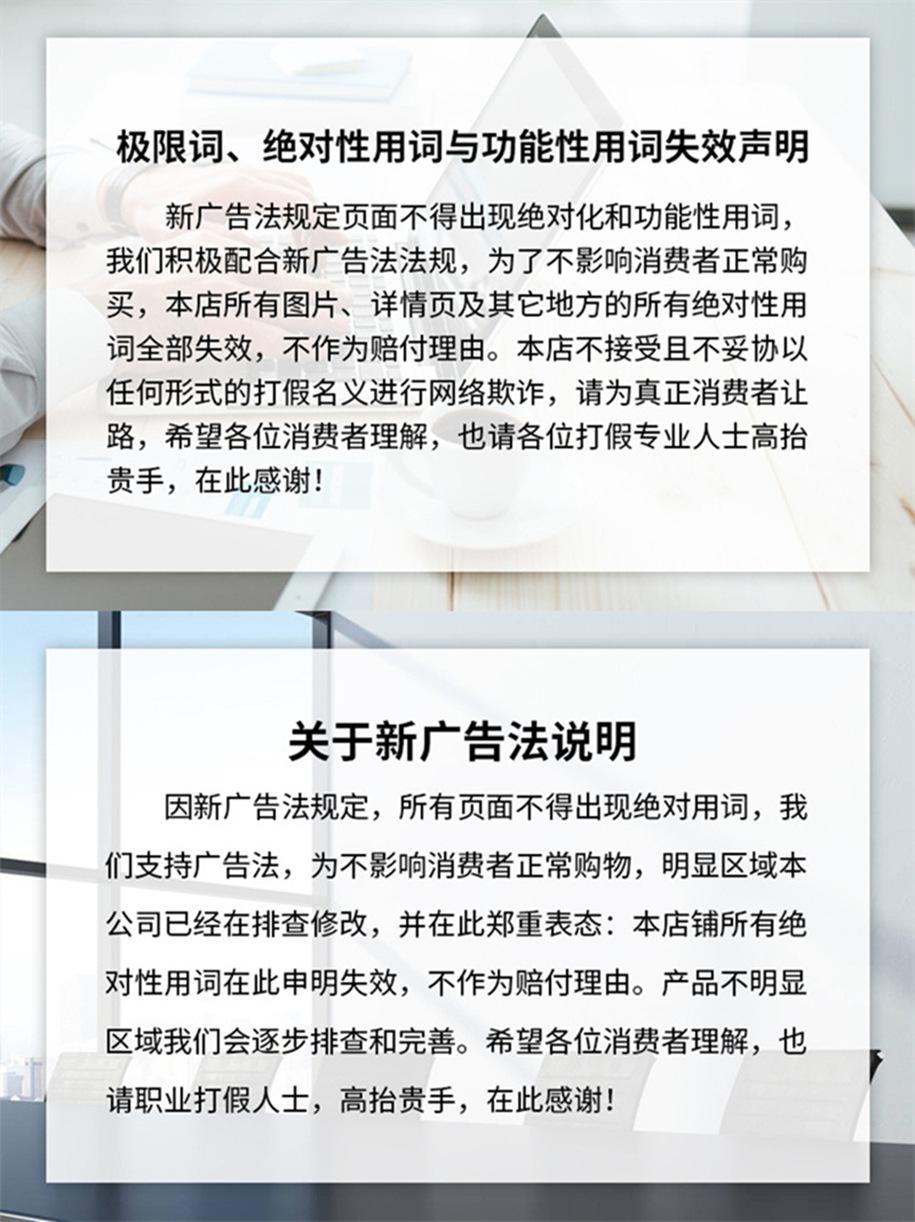 极限词、绝对性用词与功能性用词失效声明

新广告法规定页面不得出现绝对化和功能性用词，我们积极配合新广告法法规，为了不影响消费者正常购买，本店所有图片、详情页及其它地方的所有绝对性用词全部失效，不作为赔付理由。本店不接受且不妥协以任何形式的打假名义进行网络欺诈，请为真正消费者让路，希望各位消费者理解，也请各位打假专业人士高抬贵手，在此感谢！

关于新广告法说明

因新广告法规定，所有页面不得出现绝对用词，我们支持广告法，为不影响消费者正常购物，明显区域本公司已经在排查修改，并在此郑重表态：本店铺所有绝对性用词在此申明失效，不作为赔付理由。产品不明显区域我们会逐步排查和完善。希望各位消费者理解，也请职业打假人士，高抬贵手，在此感谢！